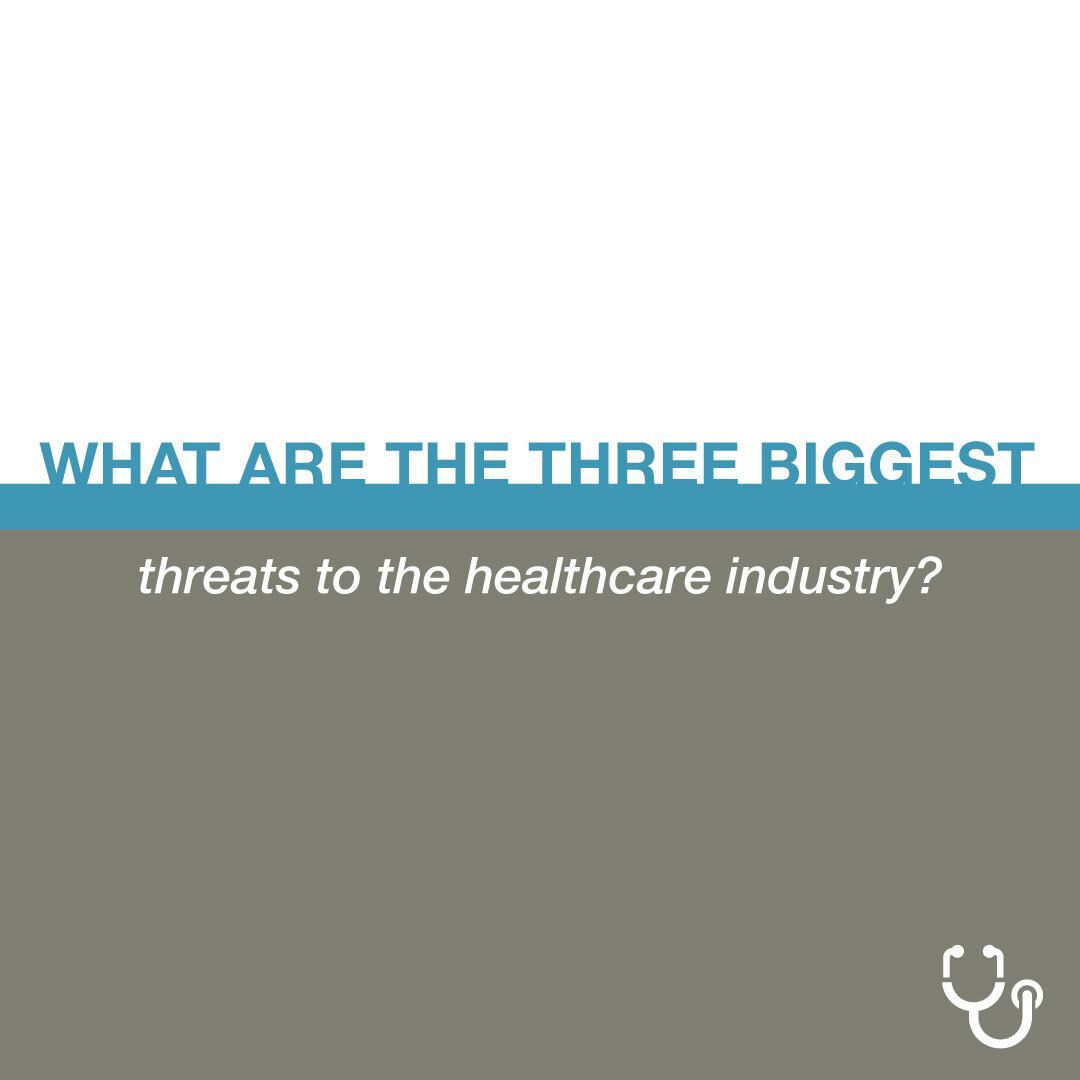 WHAT ARE THE THREE BIGGEST

threats to the healthcare industry?